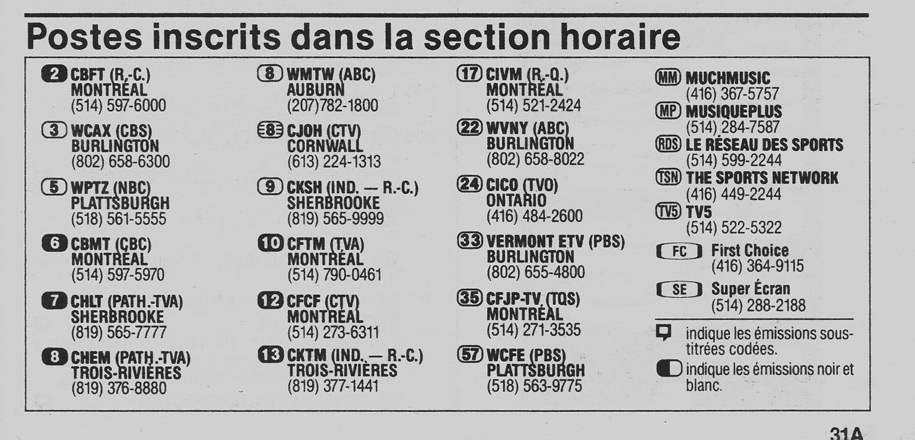 Postes inscrits dans la section horaire

2 CBFT (R.-C.)
MONTRÉAL
(514) 597-6000

3 WCAX (CBS)
BURLINGTON
(802) 658-6300

5 WPTZ (NBC)
PLATTSBURGH
(518) 561-5555

6 CBMT (CBC)
MONTRÉAL
(514) 597-5970

7 CHLT (PATH.-TVA)
SHERBROOKE
(819) 565-7777

8 CHEM (PATH.-TVA)
TROIS-RIVIÈRES
(819) 376-8880

8 WMTW (ABC)
AUBURN
(207)782-1800

8 CJOH (CTV)
CORNWALL
(613) 224-1313

9 CKSH (IND. — R.-C.)
SHERBROOKE
(819) 565-9999

10 CFTM (TVA)
MONTRÉAL
(514) 790-0461

12 CFCF (CTV)
MONTRÉAL
(514) 273-6311

13 CKTM (IND. — R.-C.)
TROIS-RIVIÈRES
(819) 377-1441

17 CIVM (R.-Q.)
MONTRÉAL
(514) 521-2424

22 WVNY (ABC)
BURLINGTON
(802) 658-8022

24 CICO (TVO)
ONTARIO
(416) 484-2600

33 VERMONT ETV (PBS)
BURLINGTON
(802) 655-4800

35 CFJP-TV (TQS)
MONTRÉAL
(514) 271-3535

57 WCFE (PBS)
PLATTSBURGH
(518) 563-9775

MM MUCHMUSIC
(416) 367-5757

MP MUSIQUEPLUS
(514) 284-7587

RDS LE RÉSEAU DES SPORTS
(514) 599-2244

TSN THE SPORTS NETWORK
(416) 449-2244

TV5 TV5
(514) 522-5322

FC First Choice
(416) 364-9115

SE Super Écran
(514) 288-2188

indique les émissions sous-titrées codées.

indique les émissions noir et blanc.

31A